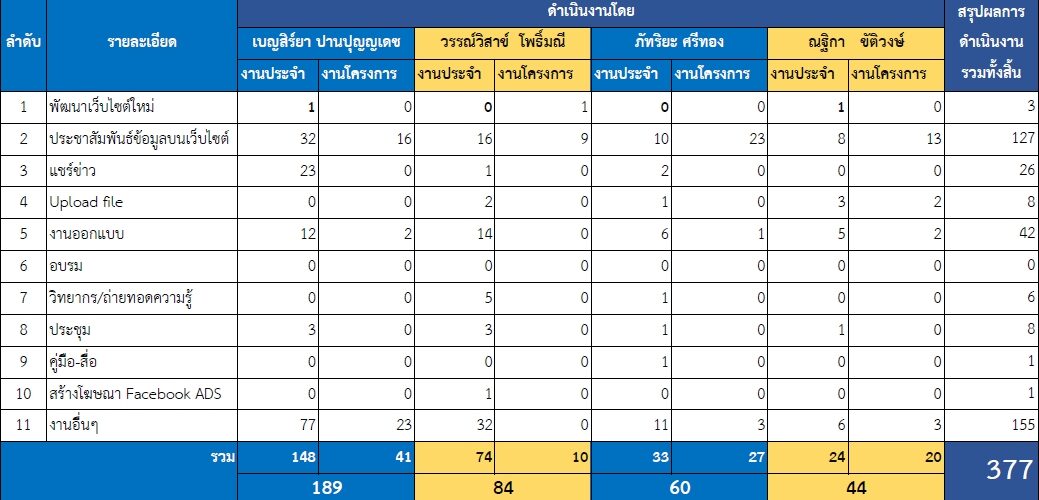 | ลำดับ | รายละเอียด | ดำเนินงานโดย | | | | | | | | สรุปผลการดำเนินงานรวมทั้งสิ้น |
|---|---|---|---|---|---|---|---|---|---|---|
| | | เบญสิร์ยา ปานปุญญเดช | | วรรณ์วิสาข์ โพธิ์มณี | | ภัทริยะ ศรีทอง | | ณฐิกา ขัติวงษ์ | | |
| | | งานประจำ | งานโครงการ | งานประจำ | งานโครงการ | งานประจำ | งานโครงการ | งานประจำ | งานโครงการ | |
| 1 | พัฒนาเว็บไซต์ใหม่ | 1 | 0 | 0 | 1 | 0 | 0 | 1 | 0 | 3 |
| 2 | ประชาสัมพันธ์ข้อมูลบนเว็บไซต์ | 32 | 16 | 16 | 9 | 10 | 23 | 8 | 13 | 127 |
| 3 | แชร์ข่าว | 23 | 0 | 1 | 0 | 2 | 0 | 0 | 0 | 26 |
| 4 | Upload file | 0 | 0 | 2 | 0 | 1 | 0 | 3 | 2 | 8 |
| 5 | งานออกแบบ | 12 | 2 | 14 | 0 | 6 | 1 | 5 | 2 | 42 |
| 6 | อบรม | 0 | 0 | 0 | 0 | 0 | 0 | 0 | 0 | 0 |
| 7 | วิทยากร/ถ่ายทอดความรู้ | 0 | 0 | 5 | 0 | 1 | 0 | 0 | 0 | 6 |
| 8 | ประชุม | 3 | 0 | 3 | 0 | 1 | 0 | 1 | 0 | 8 |
| 9 | คู่มือ-สื่อ | 0 | 0 | 0 | 0 | 1 | 0 | 0 | 0 | 1 |
| 10 | สร้างโฆษณา Facebook ADS | 0 | 0 | 1 | 0 | 0 | 0 | 0 | 0 | 1 |
| 11 | งานอื่นๆ | 77 | 23 | 32 | 0 | 11 | 3 | 6 | 3 | 155 |
| | รวม | 148 | 41 | 74 | 10 | 33 | 27 | 24 | 20 | 377 |
| | | 189 | | 84 | | 60 | | 44 | | |